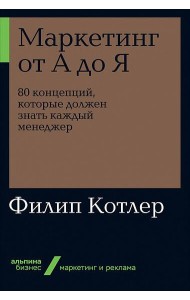 Маркетинг от А до Я

80 концепций, которые должен знать каждый менеджер

Филип Котлер

альпина бизнес

маркетинг и реклама